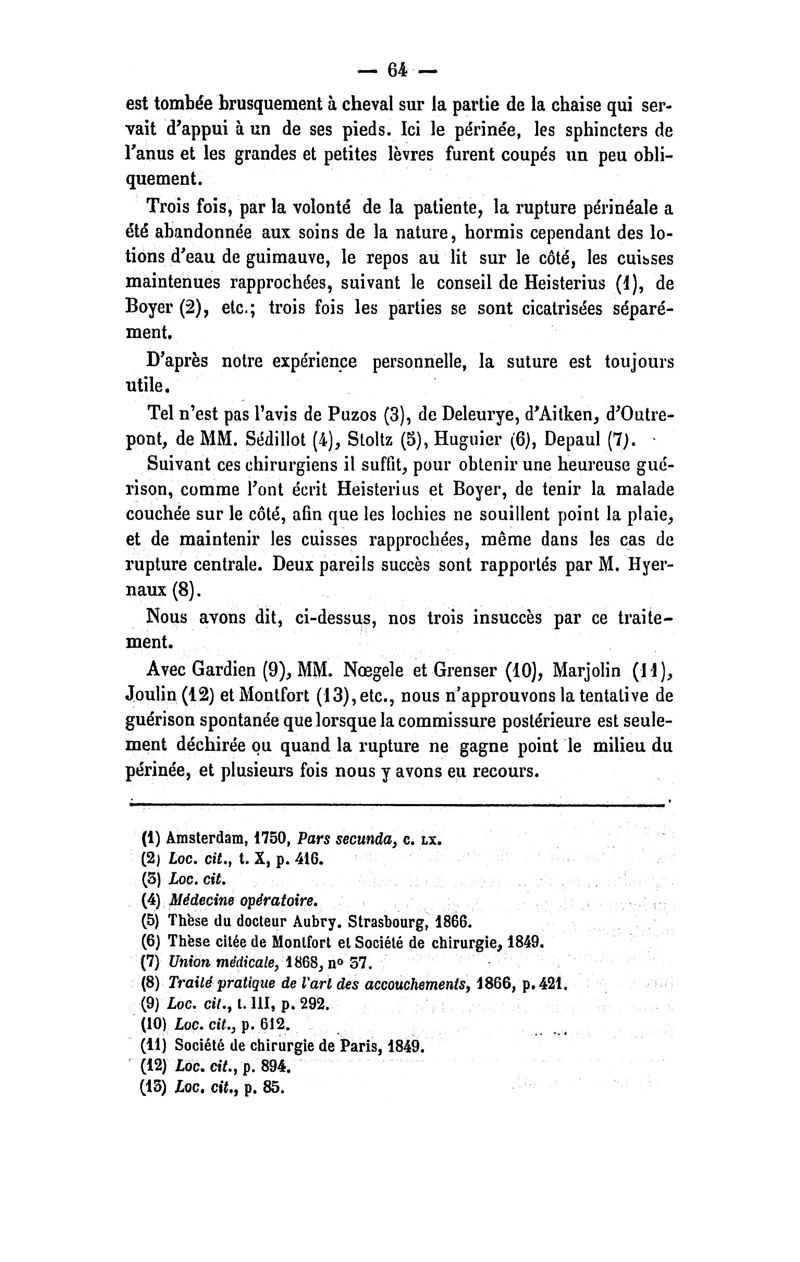 — 64 —

est tombée brusquement à cheval sur la partie de la chaise qui servait d'appui à un de ses pieds. Ici le périnée, les sphincters de l'anus et les grandes et petites lèvres furent coupés un peu obliquement.

Trois fois, par la volonté de la patiente, la rupture périnéale a été abandonnée aux soins de la nature, hormis cependant des lotions d'eau de guimauve, le repos au lit sur le côté, les cuisses maintenues rapprochées, suivant le conseil de Heisterius (1), de Boyer (2), etc.; trois fois les parties se sont cicatrisées séparément.

D'après notre expérience personnelle, la suture est toujours utile.

Tel n'est pas l'avis de Puzos (3), de Deleurye, d'Aitken, d'Outrepont, de MM. Sédillot (4), Stoltz (5), Huguier (6), Depaul (7).

Suivant ces chirurgiens il suffit, pour obtenir une heureuse guérison, comme l'ont écrit Heisterius et Boyer, de tenir la malade couchée sur le côté, afin que les lochies ne souillent point la plaie, et de maintenir les cuisses rapprochées, même dans les cas de rupture centrale. Deux pareils succès sont rapportés par M. Hyernaux (8).

Nous avons dit, ci-dessus, nos trois insuccès par ce traitement.

Avec Gardien (9), MM. Nœgele et Grenser (10), Marjolin (11), Joulin (12) et Montfort (13), etc., nous n'approuvons la tentative de guérison spontanée que lorsque la commissure postérieure est seulement déchirée ou quand la rupture ne gagne point le milieu du périnée, et plusieurs fois nous y avons eu recours.

(1) Amsterdam, 1750, Pars secunda, c. LX.
(2) Loc. cit., t. X, p. 416.
(3) Loc. cit.
(4) Médecine opératoire.
(5) Thèse du docteur Aubry. Strasbourg, 1866.
(6) Thèse citée de Montfort et Société de chirurgie, 1849.
(7) Union médicale, 1868, n° 57.
(8) Traité pratique de l'art des accouchements, 1866, p. 421.
(9) Loc. cit., t. III, p. 292.
(10) Loc. cit., p. 612.
(11) Société de chirurgie de Paris, 1849.
(12) Loc. cit., p. 894.
(13) Loc. cit., p. 85.